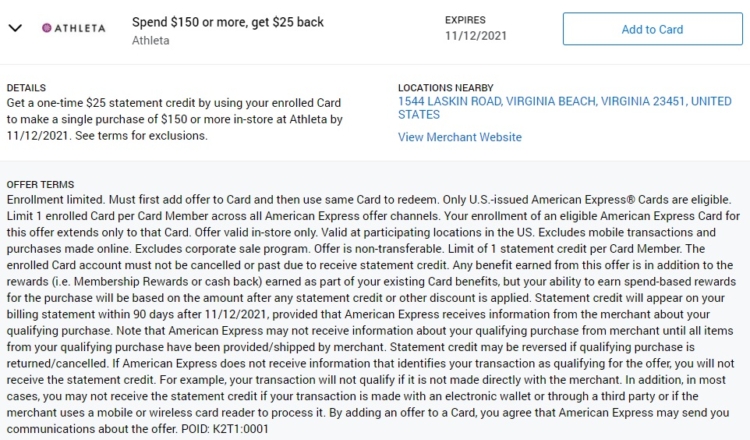 ATHLETA

Spend $150 or more, get $25 back
Athleta

EXPIRES
11/12/2021

Add to Card

DETAILS
Get a one-time $25 statement credit by using your enrolled Card to make a single purchase of $150 or more in-store at Athleta by 11/12/2021. See terms for exclusions.

LOCATIONS NEARBY
1544 LASKIN ROAD, VIRGINIA BEACH, VIRGINIA 23451, UNITED STATES

View Merchant Website

OFFER TERMS
Enrollment limited. Must first add offer to Card and then use same Card to redeem. Only U.S.-issued American Express® Cards are eligible. Limit 1 enrolled Card per Card Member across all American Express offer channels. Your enrollment of an eligible American Express Card for this offer extends only to that Card. Offer valid in-store only. Valid at participating locations in the US. Excludes mobile transactions and purchases made online. Excludes corporate sale program. Offer is non-transferable. Limit of 1 statement credit per Card Member. The enrolled Card account must not be cancelled or past due to receive statement credit. Any benefit earned from this offer is in addition to the rewards (i.e. Membership Rewards or cash back) earned as part of your existing Card benefits, but your ability to earn spend-based rewards for the purchase will be based on the amount after any statement credit or other discount is applied. Statement credit will appear on your billing statement within 90 days after 11/12/2021, provided that American Express receives information from the merchant about your qualifying purchase. Note that American Express may not receive information about your qualifying purchase from merchant until all items from your qualifying purchase have been provided/shipped by merchant. Statement credit may be reversed if qualifying purchase is returned/cancelled. If American Express does not receive information that identifies your transaction as qualifying for the offer, you will not receive the statement credit. For example, your transaction will not qualify if it is not made directly with the merchant. In addition, in most cases, you may not receive the statement credit if your transaction is made with an electronic wallet or through a third party or if the merchant uses a mobile or wireless card reader to process it. By adding an offer to a Card, you agree that American Express may send you communications about the offer. POID: K2T1:0001